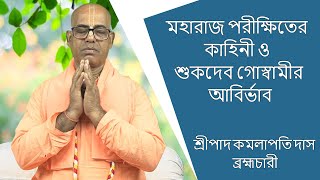 মহারাজ পরীক্ষিতের কাহিনী ও শুকদেব গোস্বামীর আবির্ভাব

শ্রীপাদ কমলাপতি দাস ব্রহ্মচারী